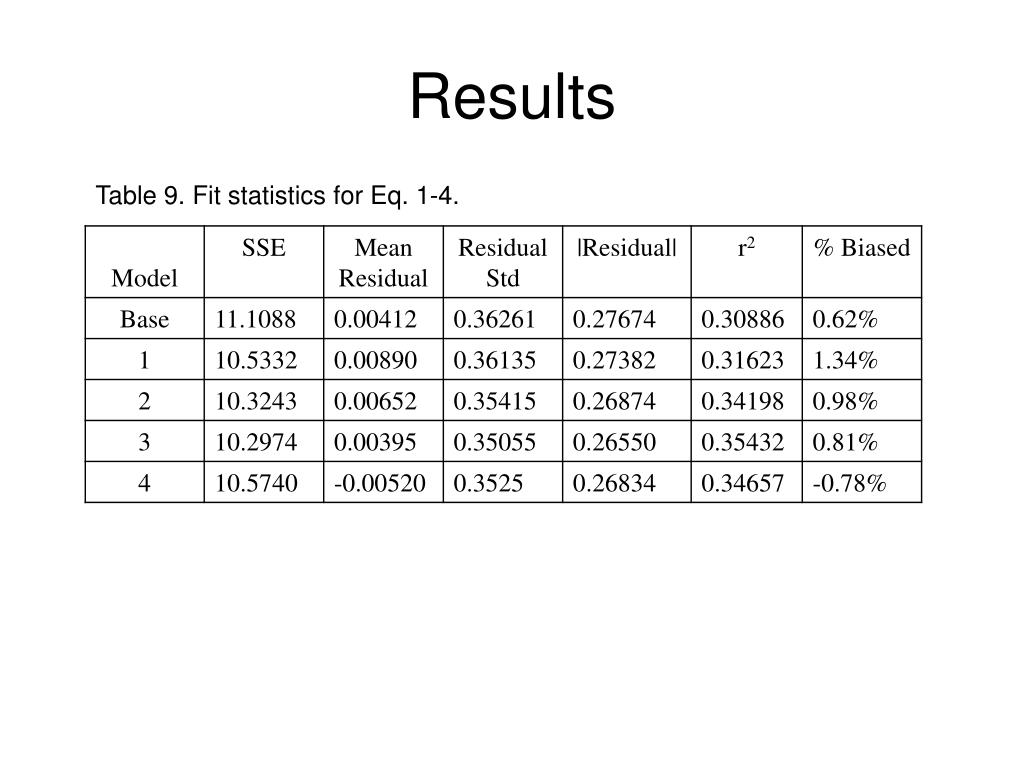 Results

Table 9. Fit statistics for Eq. 1-4.

| Model | SSE | Mean Residual | Residual Std | \|Residual\| | $r^2$ | % Biased |
|---|---|---|---|---|---|---|
| Base | 11.1088 | 0.00412 | 0.36261 | 0.27674 | 0.30886 | 0.62% |
| 1 | 10.5332 | 0.00890 | 0.36135 | 0.27382 | 0.31623 | 1.34% |
| 2 | 10.3243 | 0.00652 | 0.35415 | 0.26874 | 0.34198 | 0.98% |
| 3 | 10.2974 | 0.00395 | 0.35055 | 0.26550 | 0.35432 | 0.81% |
| 4 | 10.5740 | -0.00520 | 0.3525 | 0.26834 | 0.34657 | -0.78% |